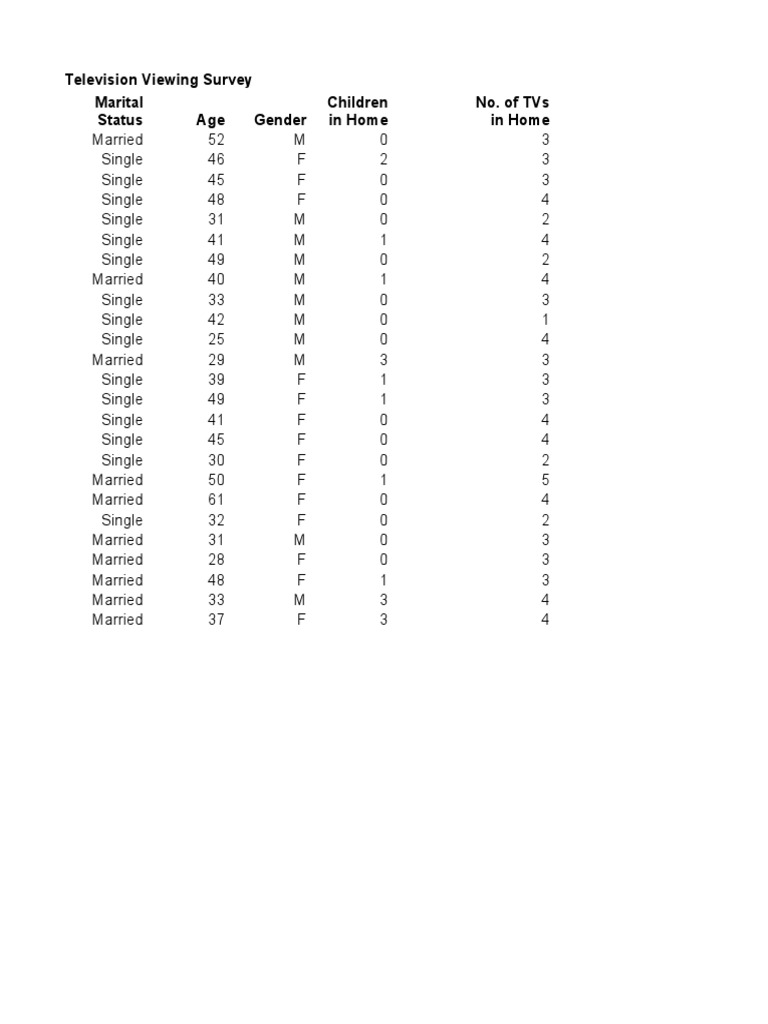 Television Viewing Survey

| Marital Status | Age | Gender | Children in Home | No. of TVs in Home |
|---|---|---|---|---|
| Married | 52 | M | 0 | 3 |
| Single | 46 | F | 2 | 3 |
| Single | 45 | F | 0 | 3 |
| Single | 48 | F | 0 | 4 |
| Single | 31 | M | 0 | 2 |
| Single | 41 | M | 1 | 4 |
| Single | 49 | M | 0 | 2 |
| Married | 40 | M | 1 | 4 |
| Single | 33 | M | 0 | 3 |
| Single | 42 | M | 0 | 1 |
| Single | 25 | M | 0 | 4 |
| Married | 29 | M | 3 | 3 |
| Single | 39 | F | 1 | 3 |
| Single | 49 | F | 1 | 3 |
| Single | 41 | F | 0 | 4 |
| Single | 45 | F | 0 | 4 |
| Single | 30 | F | 0 | 2 |
| Married | 50 | F | 1 | 5 |
| Married | 61 | F | 0 | 4 |
| Single | 32 | F | 0 | 2 |
| Married | 31 | M | 0 | 3 |
| Married | 28 | F | 0 | 3 |
| Married | 48 | F | 1 | 3 |
| Married | 33 | M | 3 | 4 |
| Married | 37 | F | 3 | 4 |